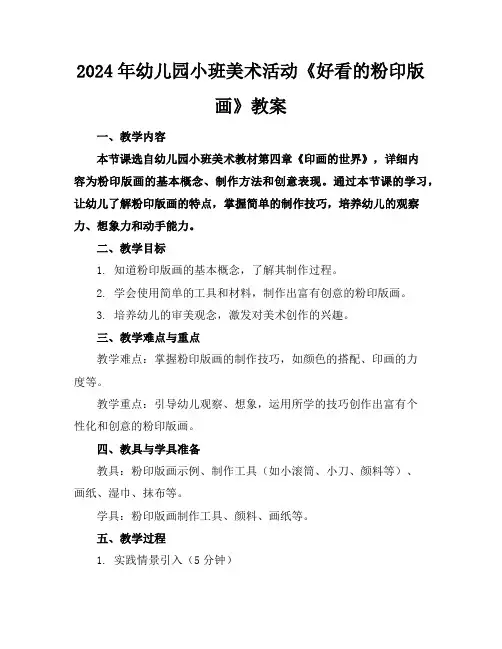 2024年幼儿园小班美术活动《好看的粉印版画》教案

一、教学内容

本节课选自幼儿园小班美术教材第四章《印画的世界》，详细内容为粉印版画的基本概念、制作方法和创意表现。通过本节课的学习，让幼儿了解粉印版画的特点，掌握简单的制作技巧，培养幼儿的观察力、想象力和动手能力。

二、教学目标

1. 知道粉印版画的基本概念，了解其制作过程。

2. 学会使用简单的工具和材料，制作出富有创意的粉印版画。

3. 培养幼儿的审美观念，激发对美术创作的兴趣。

三、教学难点与重点

教学难点：掌握粉印版画的制作技巧，如颜色的搭配、印画的力度等。

教学重点：引导幼儿观察、想象，运用所学的技巧创作出富有个性化和创意的粉印版画。

四、教具与学具准备

教具：粉印版画示例、制作工具（如小滚筒、小刀、颜料等）、画纸、湿巾、抹布等。

学具：粉印版画制作工具、颜料、画纸等。

五、教学过程

1. 实践情景引入（5分钟）